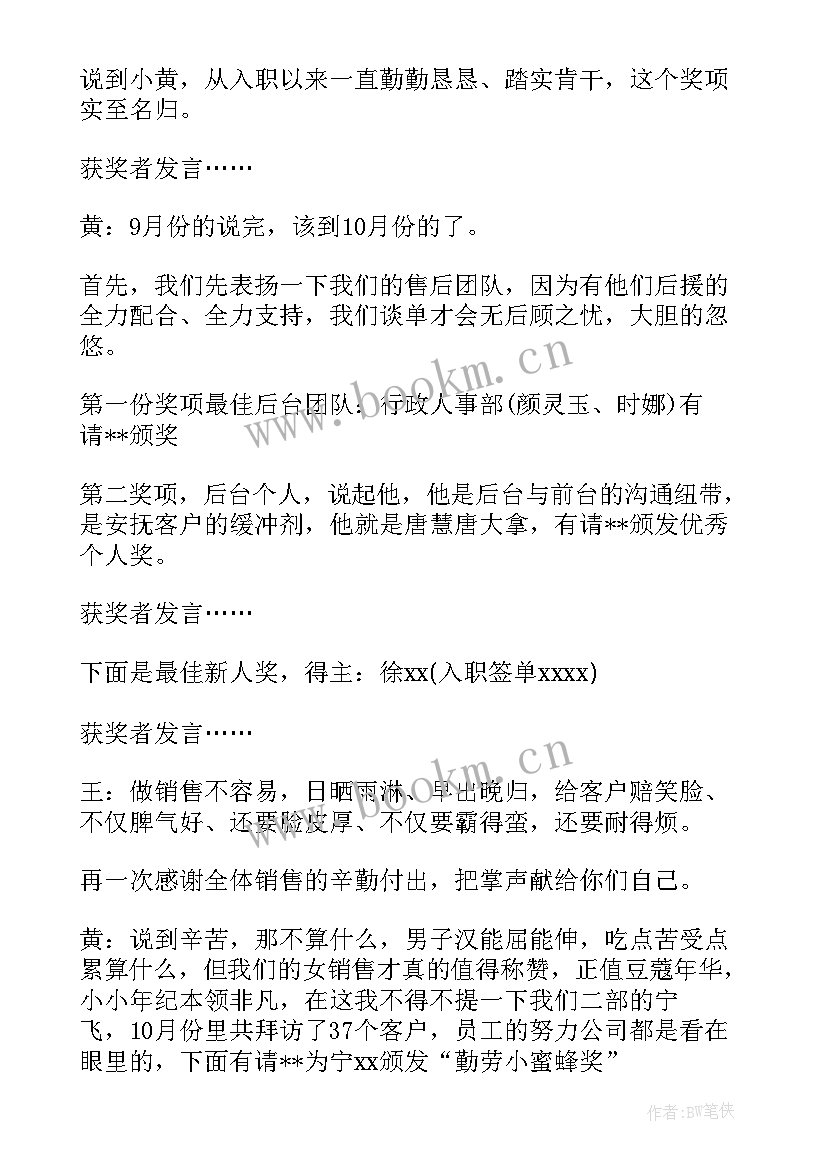 说到小黄，从入职以来一直勤勤恳恳、踏实肯干，这个奖项实至名归。

获奖者发言……

黄：9月份的说完，该到10月份的了。

首先，我们先表扬一下我们的售后团队，因为有他们后援的全力配合、全力支持，我们谈单才会无后顾之忧，大胆的忽悠。

第一份奖项最佳后台团队：行政人事部(颜灵玉、时娜)有请**颁奖

第二奖项，后台个人，说起他，他是后台与前台的沟通纽带，是安抚客户的缓冲剂，他就是唐慧唐大拿，有请**颁发优秀个人奖。

获奖者发言……

下面是最佳新人奖，得主：徐xx(入职签单xxxx)

获奖者发言……

王：做销售不容易，日晒雨淋、早出晚归，给客户赔笑脸、不仅脾气好、还要脸皮厚、不仅要霸得蛮，还要耐得烦。

再一次感谢全体销售的辛勤付出，把掌声献给你们自己。

黄：说到辛苦，那不算什么，男子汉能屈能伸，吃点苦受点累算什么，但我们的女销售才真的值得称赞，正值豆蔻年华，小小年纪本领非凡，在这我不得不提一下我们二部的宁飞，10月份里共拜访了37个客户，员工的努力公司都是看在眼里的，下面有请**为宁xx颁发“勤劳小蜜蜂奖”

www.bookm.cn
www.bookm.cn
作者:BW笔侠